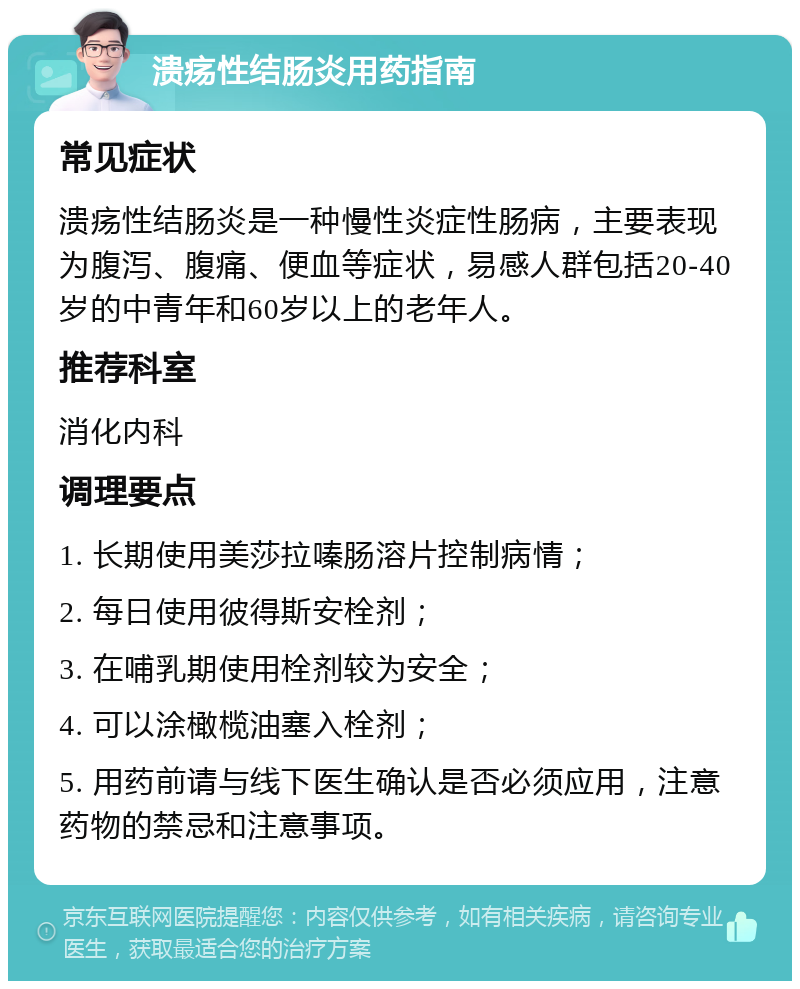 溃疡性结肠炎用药指南

常见症状

溃疡性结肠炎是一种慢性炎症性肠病，主要表现为腹泻、腹痛、便血等症状，易感人群包括20-40岁的中青年和60岁以上的老年人。

推荐科室

消化内科

调理要点

1. 长期使用美莎拉嗪肠溶片控制病情；

2. 每日使用彼得斯安栓剂；

3. 在哺乳期使用栓剂较为安全；

4. 可以涂橄榄油塞入栓剂；

5. 用药前请与线下医生确认是否必须应用，注意药物的禁忌和注意事项。

京东互联网医院提醒您：内容仅供参考，如有相关疾病，请咨询专业医生，获取最适合您的治疗方案